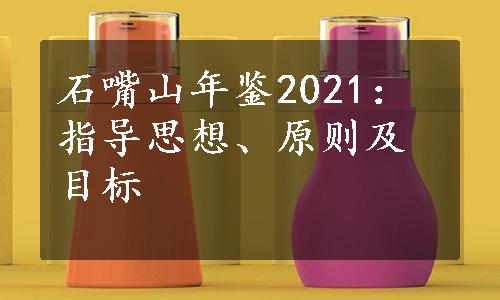 石嘴山年鉴2021：指导思想、原则及目标